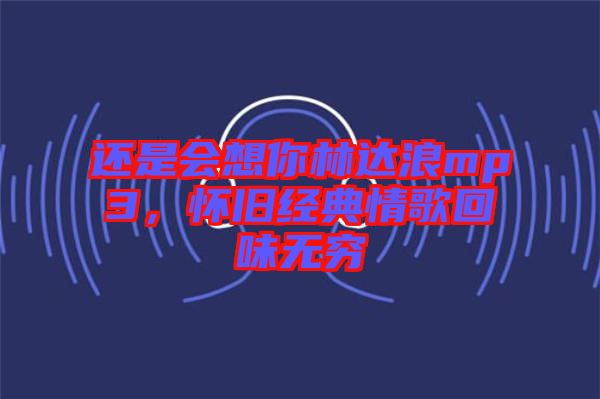 还是会想你林达浪mp3，怀旧经典情歌回味无穷